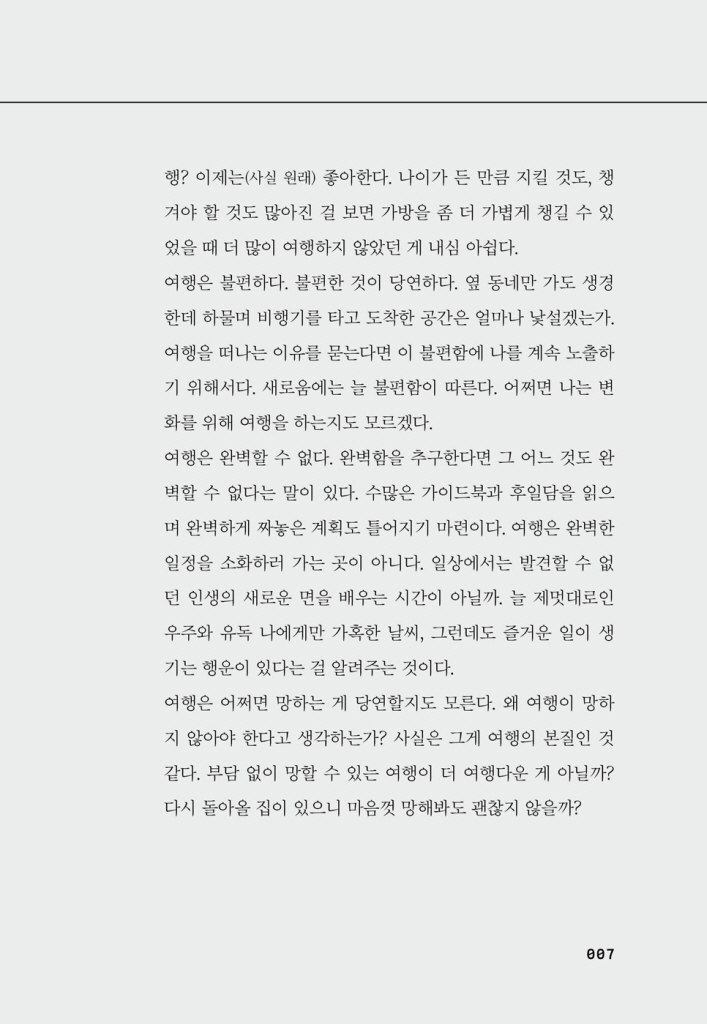 행? 이제는(사실 원래) 좋아한다. 나이가 든 만큼 지킬 것도, 챙겨야 할 것도 많아진 걸 보면 가방을 좀 더 가볍게 챙길 수 있었을 때 더 많이 여행하지 않았던 게 내심 아쉽다.

여행은 불편하다. 불편한 것이 당연하다. 옆 동네만 가도 생경한데 하물며 비행기를 타고 도착한 공간은 얼마나 낯설겠는가. 여행을 떠나는 이유를 묻는다면 이 불편함에 나를 계속 노출하기 위해서다. 새로움에는 늘 불편함이 따른다. 어쩌면 나는 변화를 위해 여행을 하는지도 모르겠다.

여행은 완벽할 수 없다. 완벽함을 추구한다면 그 어느 것도 완벽할 수 없다는 말이 있다. 수많은 가이드북과 후일담을 읽으며 완벽하게 짜놓은 계획도 틀어지기 마련이다. 여행은 완벽한 일정을 소화하러 가는 곳이 아니다. 일상에서는 발견할 수 없던 인생의 새로운 면을 배우는 시간이 아닐까. 늘 제멋대로인 우주와 유독 나에게만 가혹한 날씨, 그런데도 즐거운 일이 생기는 행운이 있다는 걸 알려주는 것이다.

여행은 어쩌면 망하는 게 당연할지도 모른다. 왜 여행이 망하지 않아야 한다고 생각하는가? 사실은 그게 여행의 본질인 것 같다. 부담 없이 망할 수 있는 여행이 더 여행다운 게 아닐까? 다시 돌아올 집이 있으니 마음껏 망해봐도 괜찮지 않을까?

007